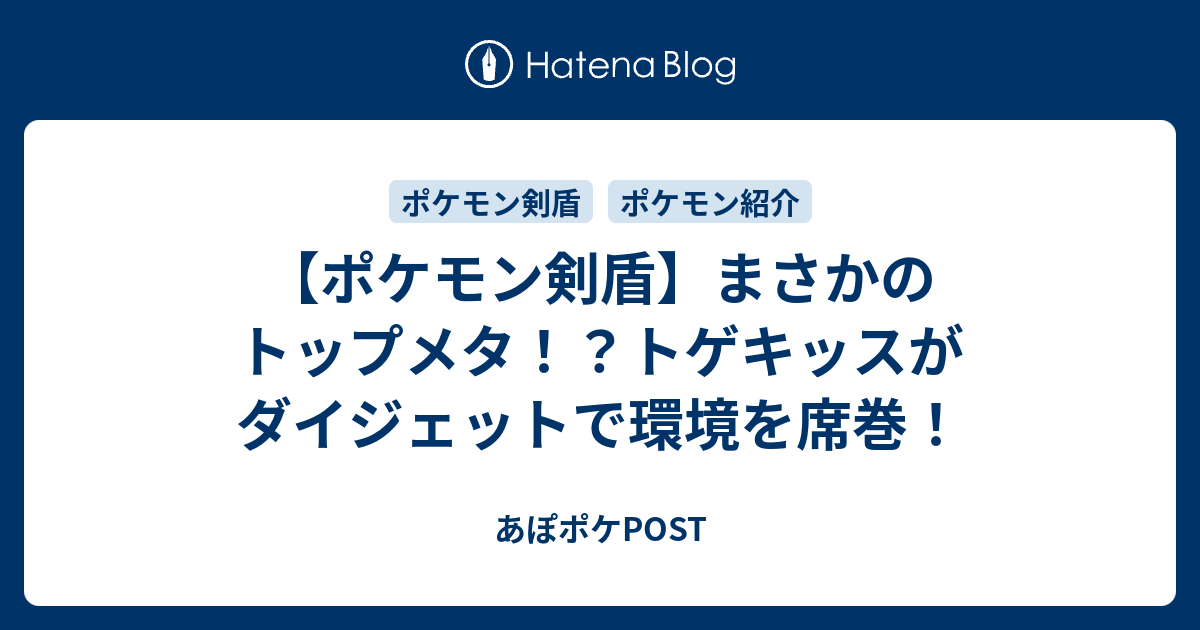 Hatena Blog

ポケモン剣盾

ポケモン紹介

【ポケモン剣盾】まさかのトップメタ！？トゲキッスがダイジェットで環境を席巻！

あぽポケPOST